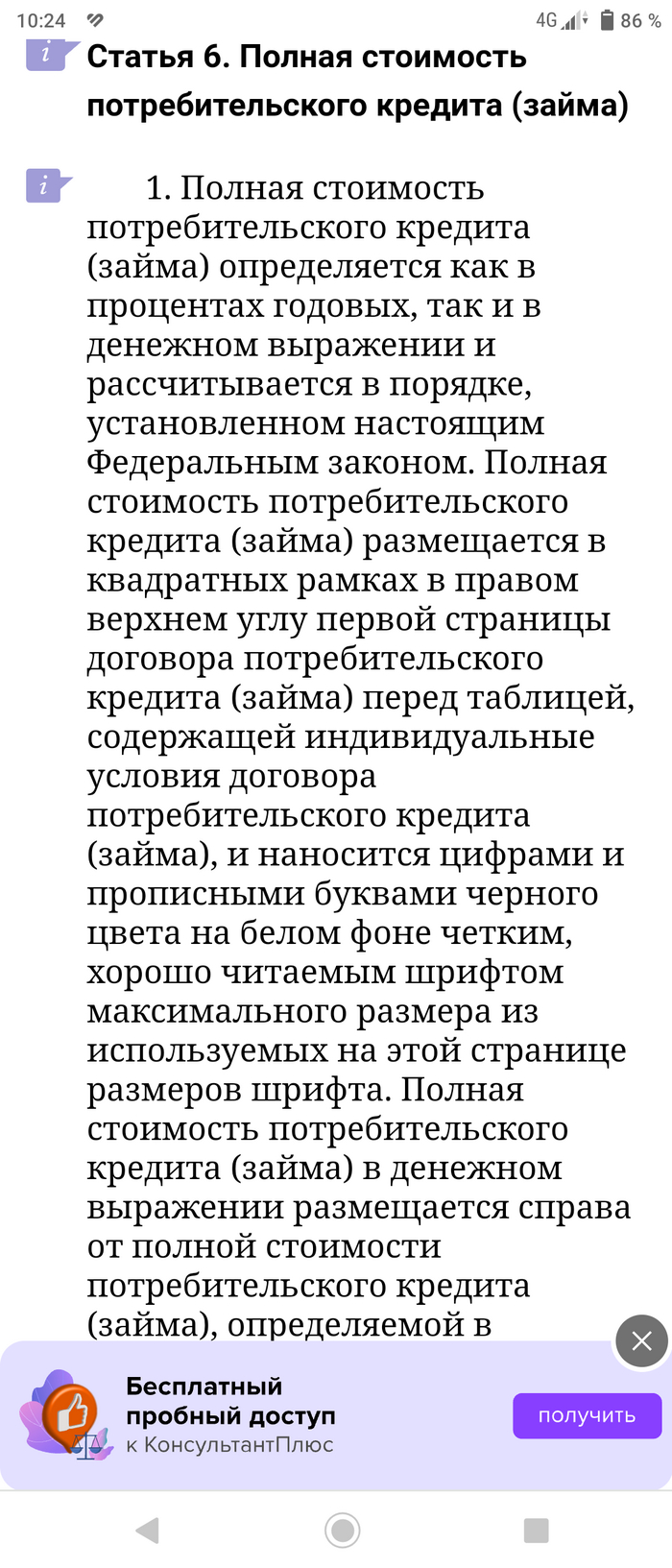 10:24 4G 86 %

i Статья 6. Полная стоимость потребительского кредита (займа)

i 1. Полная стоимость потребительского кредита (займа) определяется как в процентах годовых, так и в денежном выражении и рассчитывается в порядке, установленном настоящим Федеральным законом. Полная стоимость потребительского кредита (займа) размещается в квадратных рамках в правом верхнем углу первой страницы договора потребительского кредита (займа) перед таблицей, содержащей индивидуальные условия договора потребительского кредита (займа), и наносится цифрами и прописными буквами черного цвета на белом фоне четким, хорошо читаемым шрифтом максимального размера из используемых на этой странице размеров шрифта. Полная стоимость потребительского кредита (займа) в денежном выражении размещается справа от полной стоимости потребительского кредита (займа), определяемой в

Бесплатный пробный доступ к КонсультантПлюс

получить